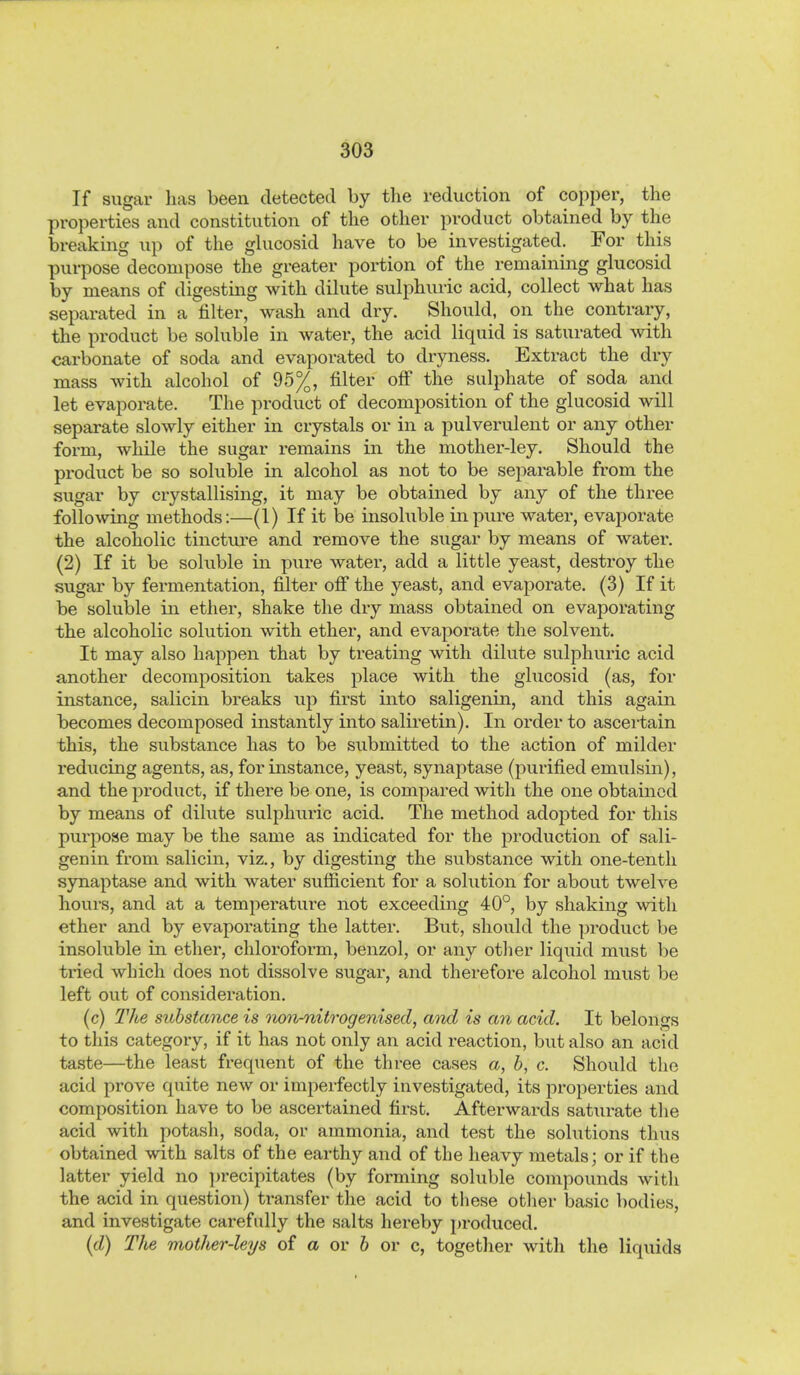 303

If sugar has been detected by the reduction of copper, the properties and constitution of the other product obtained by the breaking up of the glucosid have to be investigated. For this purpose decompose the greater portion of the remaining glucosid by means of digesting with dilute sulphuric acid, collect what has separated in a filter, wash and dry. Should, on the contrary, the product be soluble in water, the acid liquid is saturated with carbonate of soda and evaporated to dryness. Extract the dry mass with alcohol of 95%, filter off the sulphate of soda and let evaporate. The product of decomposition of the glucosid will separate slowly either in crystals or in a pulverulent or any other form, while the sugar remains in the mother-ley. Should the product be so soluble in alcohol as not to be separable from the sugar by crystallising, it may be obtained by any of the three following methods:—(1) If it be insoluble in pure water, evaporate the alcoholic tincture and remove the sugar by means of water. (2) If it be soluble in pure water, add a little yeast, destroy the sugar by fermentation, filter off the yeast, and evaporate. (3) If it be soluble in ether, shake the dry mass obtained on evaporating the alcoholic solution with ether, and evaporate the solvent.

It may also happen that by treating with dilute sulphuric acid another decomposition takes place with the glucosid (as, for instance, salicin breaks up first into saligenin, and this again becomes decomposed instantly into saliretin). In order to ascertain this, the substance has to be submitted to the action of milder reducing agents, as, for instance, yeast, synaptase (purified emulsin), and the product, if there be one, is compared with the one obtained by means of dilute sulphuric acid. The method adopted for this purpose may be the same as indicated for the production of saligenin from salicin, viz., by digesting the substance with one-tenth synaptase and with water sufficient for a solution for about twelve hours, and at a temperature not exceeding 40°, by shaking with ether and by evaporating the latter. But, should the product be insoluble in ether, chloroform, benzol, or any other liquid must be tried which does not dissolve sugar, and therefore alcohol must be left out of consideration.

(c) The substance is non-nitrogenised, and is an acid. It belongs to this category, if it has not only an acid reaction, but also an acid taste—the least frequent of the three cases a, b, c. Should the acid prove quite new or imperfectly investigated, its properties and composition have to be ascertained first. Afterwards saturate the acid with potash, soda, or ammonia, and test the solutions thus obtained with salts of the earthy and of the heavy metals; or if the latter yield no precipitates (by forming soluble compounds with the acid in question) transfer the acid to these other basic bodies, and investigate carefully the salts hereby produced.

(d) The mother-leys of a or b or c, together with the liquids